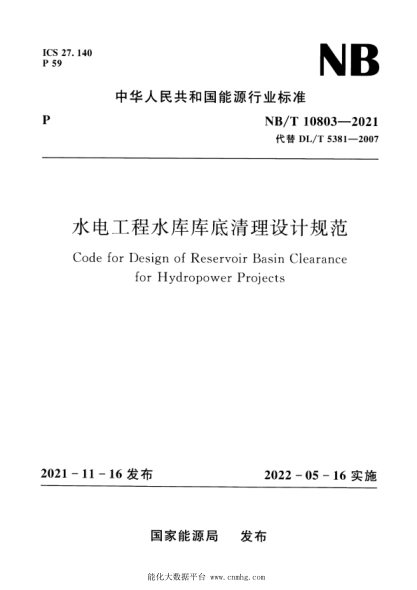 ICS 27. 140
P 59

NB

中华人民共和国能源行业标准

P

NB/T 10803—2021
代替 DL/T 5381—2007

水电工程水库库底清理设计规范

Code for Design of Reservoir Basin Clearance for Hydropower Projects

2021 - 11 - 16 发布

2022 - 05 - 16 实施

国家能源局　发布

能化大数据平台 www.cnmhg.com